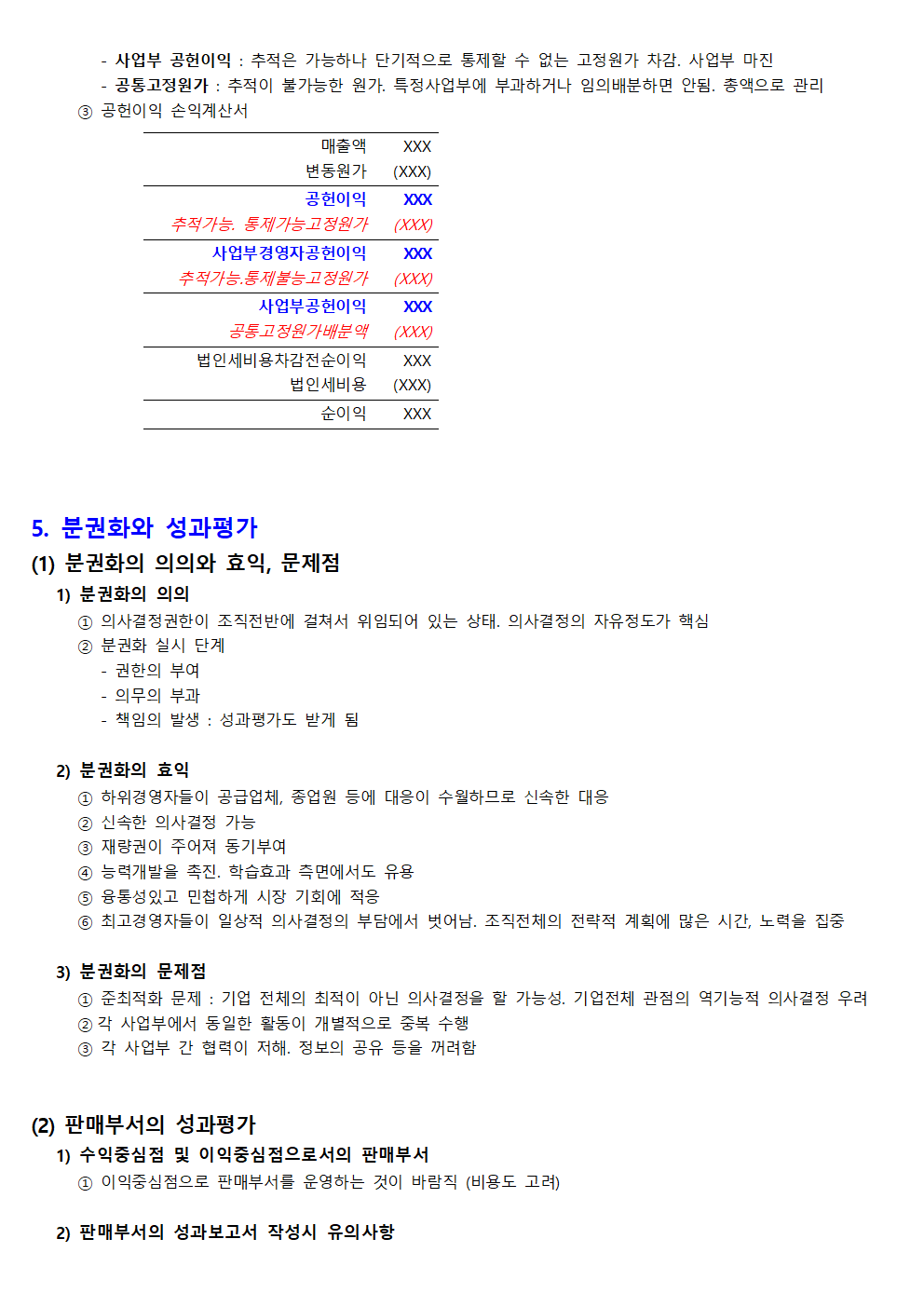 - 사업부 공헌이익 : 추적은 가능하나 단기적으로 통제할 수 없는 고정원가 차감. 사업부 마진
- 공통고정원가 : 추적이 불가능한 원가. 특정사업부에 부과하거나 임의배분하면 안됨. 총액으로 관리
③ 공헌이익 손익계산서

| | |
|---|---|
| 매출액 | XXX |
| 변동원가 | (XXX) |
| 공헌이익 | XXX |
| 추적가능. 통제가능고정원가 | (XXX) |
| 사업부경영자공헌이익 | XXX |
| 추적가능.통제불능고정원가 | (XXX) |
| 사업부공헌이익 | XXX |
| 공통고정원가배분액 | (XXX) |
| 법인세비용차감전순이익 | XXX |
| 법인세비용 | (XXX) |
| 순이익 | XXX |

5. 분권화와 성과평가
(1) 분권화의 의의와 효익, 문제점
1) 분권화의 의의
① 의사결정권한이 조직전반에 걸쳐서 위임되어 있는 상태. 의사결정의 자유정도가 핵심
② 분권화 실시 단계
- 권한의 부여
- 의무의 부과
- 책임의 발생 : 성과평가도 받게 됨

2) 분권화의 효익
① 하위경영자들이 공급업체, 종업원 등에 대응이 수월하므로 신속한 대응
② 신속한 의사결정 가능
③ 재량권이 주어져 동기부여
④ 능력개발을 촉진. 학습효과 측면에서도 유용
⑤ 융통성있고 민첩하게 시장 기회에 적응
⑥ 최고경영자들이 일상적 의사결정의 부담에서 벗어남. 조직전체의 전략적 계획에 많은 시간, 노력을 집중

3) 분권화의 문제점
① 준최적화 문제 : 기업 전체의 최적이 아닌 의사결정을 할 가능성. 기업전체 관점의 역기능적 의사결정 우려
② 각 사업부에서 동일한 활동이 개별적으로 중복 수행
③ 각 사업부 간 협력이 저해. 정보의 공유 등을 꺼려함

(2) 판매부서의 성과평가
1) 수익중심점 및 이익중심점으로서의 판매부서
① 이익중심점으로 판매부서를 운영하는 것이 바람직 (비용도 고려)

2) 판매부서의 성과보고서 작성시 유의사항